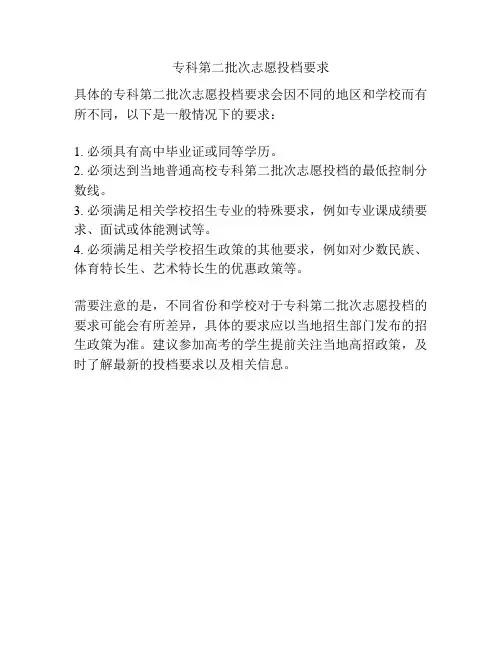 专科第二批次志愿投档要求

具体的专科第二批次志愿投档要求会因不同的地区和学校而有所不同，以下是一般情况下的要求：

1. 必须具有高中毕业证或同等学历。
2. 必须达到当地普通高校专科第二批次志愿投档的最低控制分数线。
3. 必须满足相关学校招生专业的特殊要求，例如专业课成绩要求、面试或体能测试等。
4. 必须满足相关学校招生政策的其他要求，例如对少数民族、体育特长生、艺术特长生的优惠政策等。

需要注意的是，不同省份和学校对于专科第二批次志愿投档的要求可能会有所差异，具体的要求应以当地招生部门发布的招生政策为准。建议参加高考的学生提前关注当地高招政策，及时了解最新的投档要求以及相关信息。